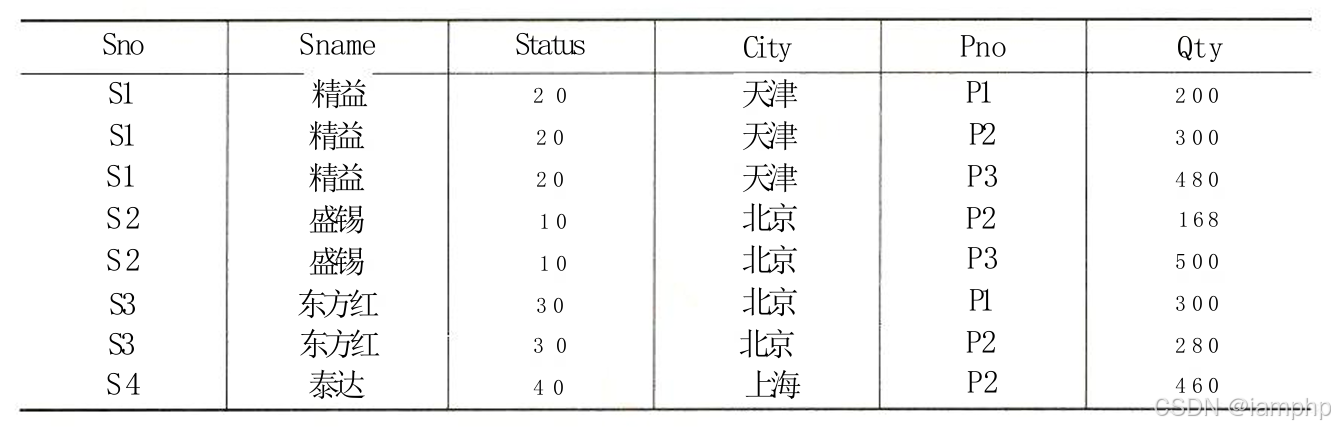 | Sno | Sname | Status | City | Pno | Qty |
|---|---|---|---|---|---|
| S1 | 精益 | 20 | 天津 | P1 | 200 |
| S1 | 精益 | 20 | 天津 | P2 | 300 |
| S1 | 精益 | 20 | 天津 | P3 | 480 |
| S2 | 盛锡 | 10 | 北京 | P2 | 168 |
| S2 | 盛锡 | 10 | 北京 | P3 | 500 |
| S3 | 东方红 | 30 | 北京 | P1 | 300 |
| S3 | 东方红 | 30 | 北京 | P2 | 280 |
| S4 | 泰达 | 40 | 上海 | P2 | 460 |

CSDN @iamphp